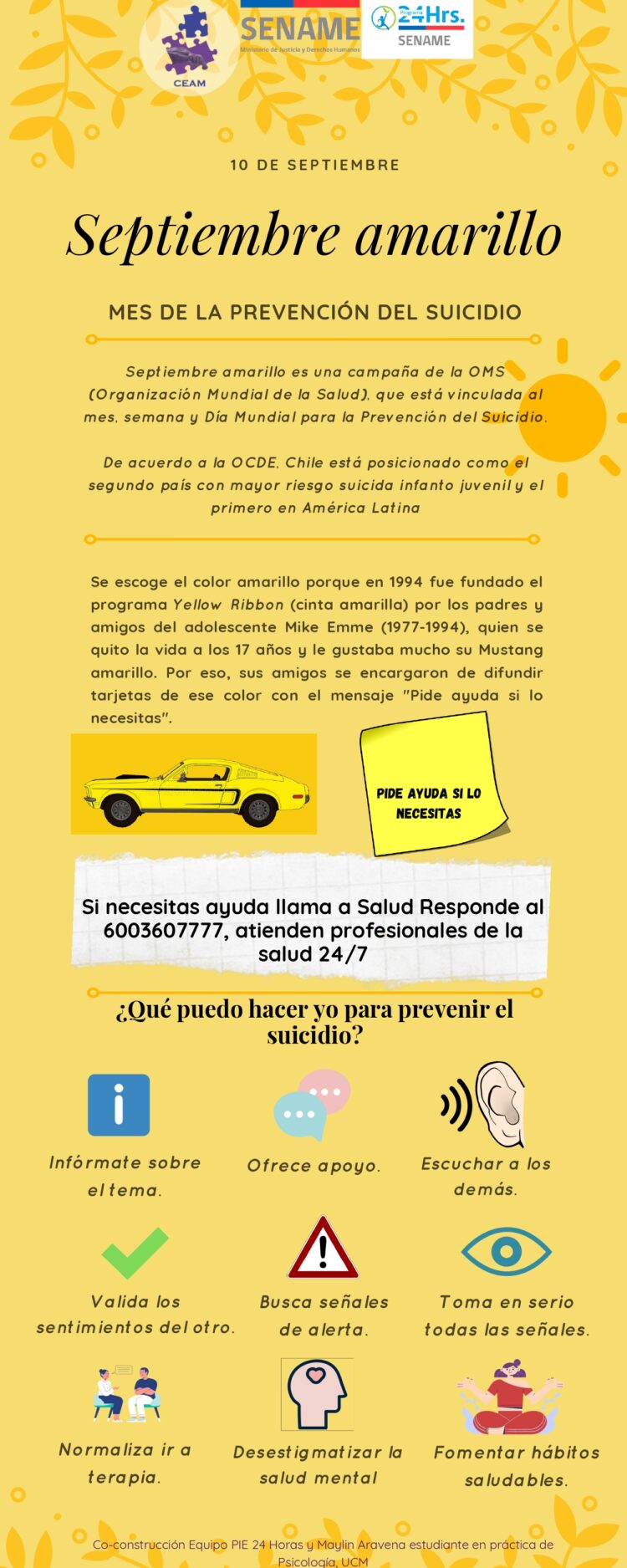 CEAM

SENAME
Ministerio de Justicia y Derechos Humanos

Programa 24Hrs.
SENAME

10 DE SEPTIEMBRE

Septiembre amarillo

MES DE LA PREVENCIÓN DEL SUICIDIO

Septiembre amarillo es una campaña de la OMS (Organización Mundial de la Salud), que está vinculada al mes, semana y Día Mundial para la Prevención del Suicidio.

De acuerdo a la OCDE, Chile está posicionado como el segundo país con mayor riesgo suicida infanto juvenil y el primero en América Latina

Se escoge el color amarillo porque en 1994 fue fundado el programa Yellow Ribbon (cinta amarilla) por los padres y amigos del adolescente Mike Emme (1977-1994), quien se quito la vida a los 17 años y le gustaba mucho su Mustang amarillo. Por eso, sus amigos se encargaron de difundir tarjetas de ese color con el mensaje "Pide ayuda si lo necesitas".

PIDE AYUDA SI LO NECESITAS

Si necesitas ayuda llama a Salud Responde al 6003607777, atienden profesionales de la salud 24/7

¿Qué puedo hacer yo para prevenir el suicidio?

Infórmate sobre el tema.

Ofrece apoyo.

Escuchar a los demás.

Valida los sentimientos del otro.

Busca señales de alerta.

Toma en serio todas las señales.

Normaliza ir a terapia.

Desestigmatizar la salud mental

Fomentar hábitos saludables.

Co-construcción Equipo PIE 24 Horas y Maylin Aravena estudiante en práctica de Psicología, UCM